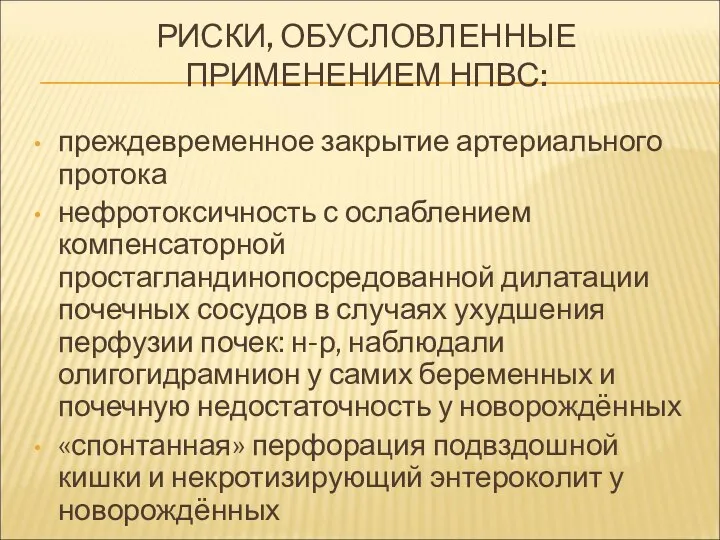 РИСКИ, ОБУСЛОВЛЕННЫЕ ПРИМЕНЕНИЕМ НПВС:

• преждевременное закрытие артериального протока
• нефротоксичность с ослаблением компенсаторной простагландинопосредованной дилатации почечных сосудов в случаях ухудшения перфузии почек: н-р, наблюдали олигогидрамнион у самих беременных и почечную недостаточность у новорождённых
• «спонтанная» перфорация подвздошной кишки и некротизирующий энтероколит у новорождённых